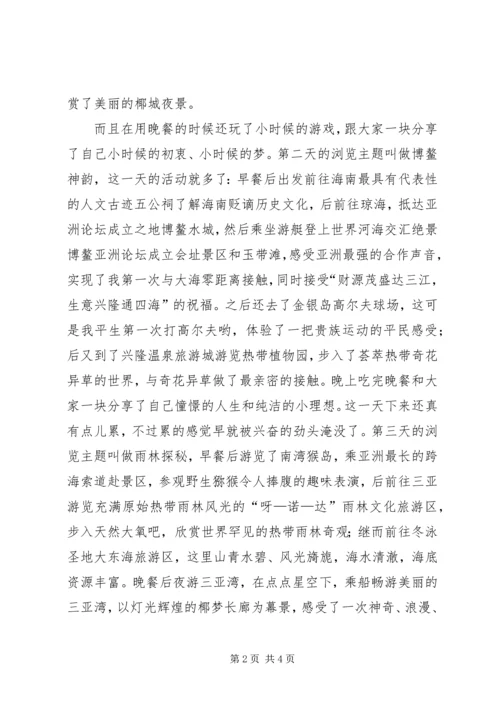 赏了美丽的椰城夜景。

而且在用晚餐的时候还玩了小时候的游戏，跟大家一块分享了自己小时候的初衷、小时候的梦。第二天的浏览主题叫做博鳌神韵，这一天的活动就多了：早餐后出发前往海南最具有代表性的人文古迹五公祠了解海南贬谪历史文化，后前往琼海，抵达亚洲论坛成立之地博鳌水城，然后乘坐游艇登上世界河海交汇绝景博鳌亚洲论坛成立会址景区和玉带滩，感受亚洲最强的合作声音，实现了我第一次与大海零距离接触，同时接受“财源茂盛达三江，生意兴隆通四海”的祝福。之后还去了金银岛高尔夫球场，这可是我平生第一次打高尔夫哟，体验了一把贵族运动的平民感受；后又到了兴隆温泉旅游城游览热带植物园，步入了荟萃热带奇花异草的世界，与奇花异草做了最亲密的接触。晚上吃完晚餐和大家一块分享了自己憧憬的人生和纯洁的小理想。这一天下来还真有点儿累，不过累的感觉早就被兴奋的劲头淹没了。第三天的浏览主题叫做雨林探秘，早餐后游览了南湾猴岛，乘亚洲最长的跨海索道赴景区，参观野生猕猴令人捧腹的趣味表演，后前往三亚游览充满原始热带雨林风光的“呀—诺—达”雨林文化旅游区，步入天然大氧吧，欣赏世界罕见的热带雨林奇观；继而前往冬泳圣地大东海旅游区，这里山青水碧、风光旖旎，海水清澈，海底资源丰富。晚餐后夜游三亚湾，在点点星空下，乘船畅游美丽的三亚湾，以灯光辉煌的椰梦长廊为幕景，感受了一次神奇、浪漫、

第 2 页 共 4 页